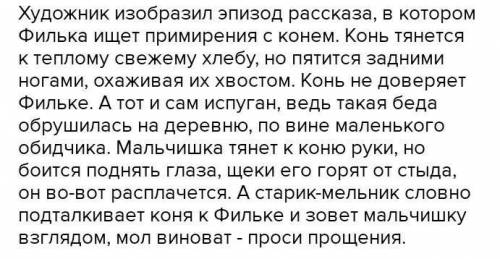 Художник изобразил эпизод рассказа, в котором Филька ищет примирения с конем. Конь тянется к теплому свежему хлебу, но пятится задними ногами, охаживая их хвостом. Конь не доверяет Фильке. А тот и сам испуган, ведь такая беда обрушилась на деревню, по вине маленького обидчика. Мальчишка тянет к коню руки, но боится поднять глаза, щеки его горят от стыда, он во-вот расплачется. А старик-мельник словно подталкивает коня к Фильке и зовет мальчишку взглядом, мол виноват - проси прощения.